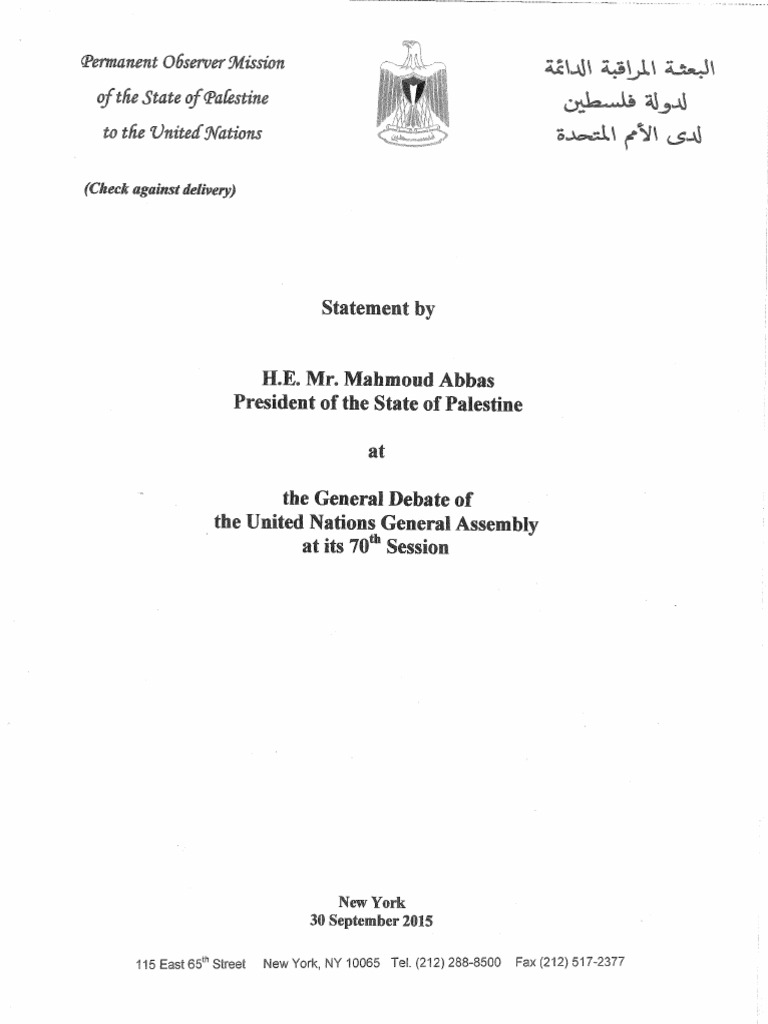 Permanent Observer Mission
of the State of Palestine
to the United Nations

البعثة المراقبة الدائمة
لدولة فلسطين
لدى الأمم المتحدة

(Check against delivery)

Statement by

H.E. Mr. Mahmoud Abbas
President of the State of Palestine

at

the General Debate of
the United Nations General Assembly
at its 70$^{th}$ Session

New York
30 September 2015

115 East 65$^{th}$ Street New York, NY 10065 Tel. (212) 288-8500 Fax (212) 517-2377